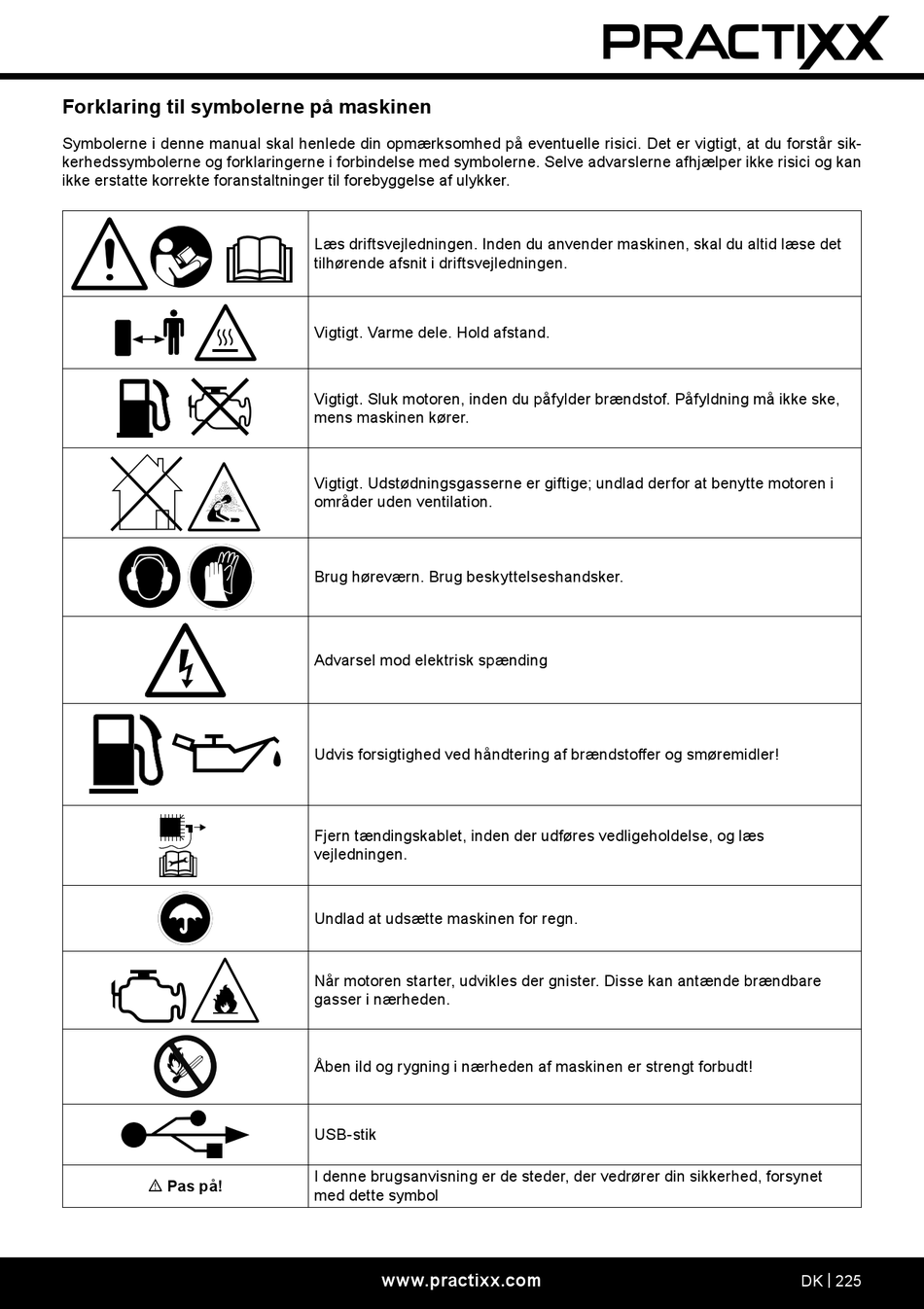 PRACTIXX

Forklaring til symbolerne på maskinen

Symbolerne i denne manual skal henlede din opmærksomhed på eventuelle risici. Det er vigtigt, at du forstår sikkerhedssymbolerne og forklaringerne i forbindelse med symbolerne. Selve advarslerne afhjælper ikke risici og kan ikke erstatte korrekte foranstaltninger til forebyggelse af ulykker.

| | |
|---|---|
| | Læs driftsvejledningen. Inden du anvender maskinen, skal du altid læse det tilhørende afsnit i driftsvejledningen. |
| | Vigtigt. Varme dele. Hold afstand. |
| | Vigtigt. Sluk motoren, inden du påfylder brændstof. Påfyldning må ikke ske, mens maskinen kører. |
| | Vigtigt. Udstødningsgasserne er giftige; undlad derfor at benytte motoren i områder uden ventilation. |
| | Brug høreværn. Brug beskyttelseshandsker. |
| | Advarsel mod elektrisk spænding |
| | Udvis forsigtighed ved håndtering af brændstoffer og smøremidler! |
| | Fjern tændingskablet, inden der udføres vedligeholdelse, og læs vejledningen. |
| | Undlad at udsætte maskinen for regn. |
| | Når motoren starter, udvikles der gnister. Disse kan antænde brændbare gasser i nærheden. |
| | Åben ild og rygning i nærheden af maskinen er strengt forbudt! |
| | USB-stik |
| ⚠ Pas på! | I denne brugsanvisning er de steder, der vedrører din sikkerhed, forsynet med dette symbol |

www.practixx.com

DK | 225